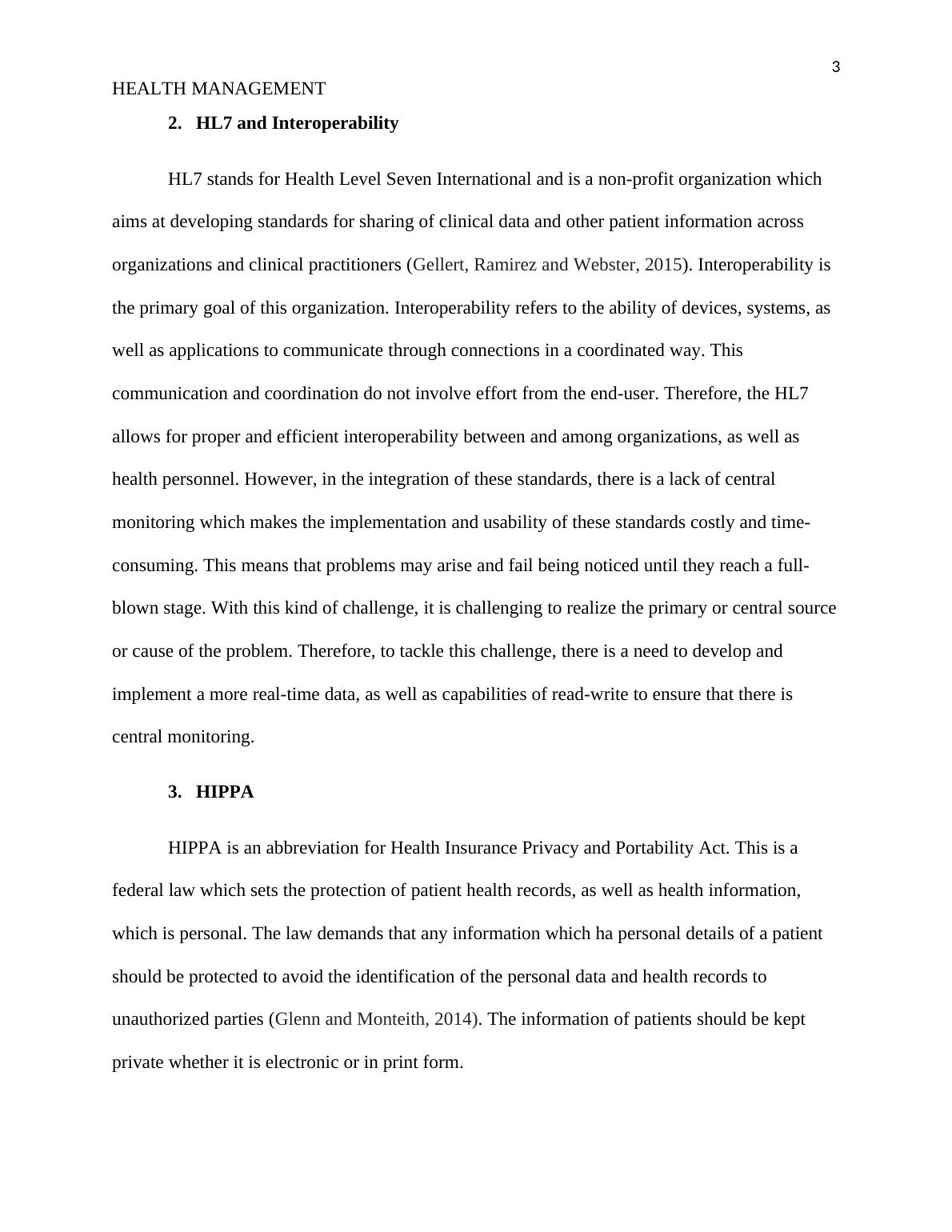 3

HEALTH MANAGEMENT

2. HL7 and Interoperability

HL7 stands for Health Level Seven International and is a non-profit organization which aims at developing standards for sharing of clinical data and other patient information across organizations and clinical practitioners (Gellert, Ramirez and Webster, 2015). Interoperability is the primary goal of this organization. Interoperability refers to the ability of devices, systems, as well as applications to communicate through connections in a coordinated way. This communication and coordination do not involve effort from the end-user. Therefore, the HL7 allows for proper and efficient interoperability between and among organizations, as well as health personnel. However, in the integration of these standards, there is a lack of central monitoring which makes the implementation and usability of these standards costly and time-consuming. This means that problems may arise and fail being noticed until they reach a full-blown stage. With this kind of challenge, it is challenging to realize the primary or central source or cause of the problem. Therefore, to tackle this challenge, there is a need to develop and implement a more real-time data, as well as capabilities of read-write to ensure that there is central monitoring.

3. HIPPA

HIPPA is an abbreviation for Health Insurance Privacy and Portability Act. This is a federal law which sets the protection of patient health records, as well as health information, which is personal. The law demands that any information which ha personal details of a patient should be protected to avoid the identification of the personal data and health records to unauthorized parties (Glenn and Monteith, 2014). The information of patients should be kept private whether it is electronic or in print form.